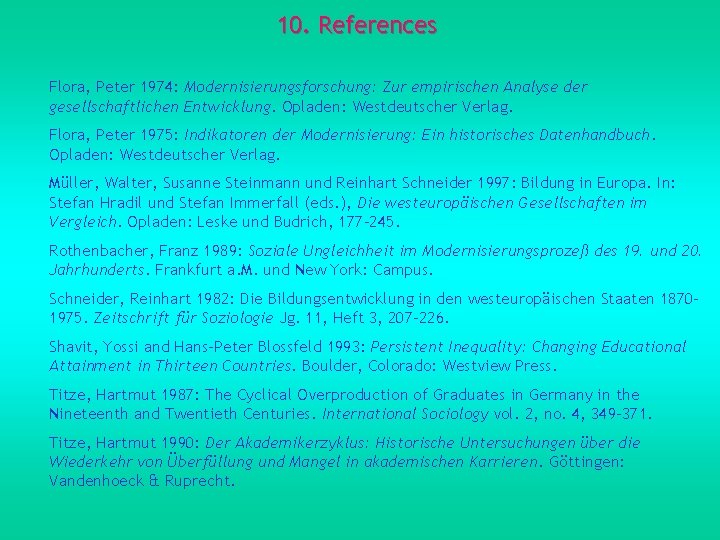 10. References

Flora, Peter 1974: Modernisierungsforschung: Zur empirischen Analyse der gesellschaftlichen Entwicklung. Opladen: Westdeutscher Verlag.

Flora, Peter 1975: Indikatoren der Modernisierung: Ein historisches Datenhandbuch. Opladen: Westdeutscher Verlag.

Müller, Walter, Susanne Steinmann und Reinhart Schneider 1997: Bildung in Europa. In: Stefan Hradil und Stefan Immerfall (eds.), Die westeuropäischen Gesellschaften im Vergleich. Opladen: Leske und Budrich, 177-245.

Rothenbacher, Franz 1989: Soziale Ungleichheit im Modernisierungsprozeß des 19. und 20. Jahrhunderts. Frankfurt a.M. und New York: Campus.

Schneider, Reinhart 1982: Die Bildungsentwicklung in den westeuropäischen Staaten 1870-1975. Zeitschrift für Soziologie Jg. 11, Heft 3, 207-226.

Shavit, Yossi and Hans-Peter Blossfeld 1993: Persistent Inequality: Changing Educational Attainment in Thirteen Countries. Boulder, Colorado: Westview Press.

Titze, Hartmut 1987: The Cyclical Overproduction of Graduates in Germany in the Nineteenth and Twentieth Centuries. International Sociology vol. 2, no. 4, 349-371.

Titze, Hartmut 1990: Der Akademikerzyklus: Historische Untersuchungen über die Wiederkehr von Überfüllung und Mangel in akademischen Karrieren. Göttingen: Vandenhoeck & Ruprecht.